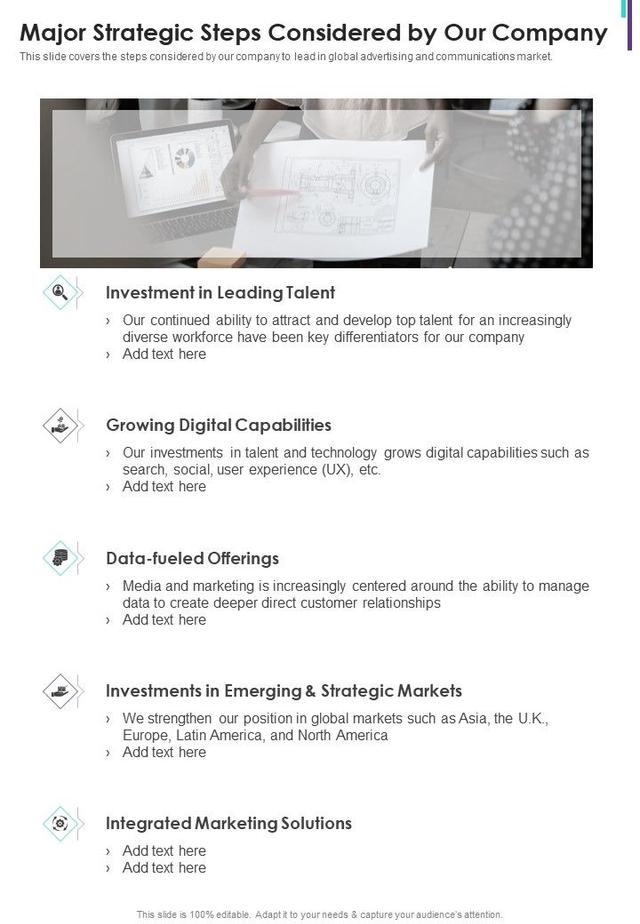 Major Strategic Steps Considered by Our Company
This slide covers the steps considered by our company to lead in global advertising and communications market.

Investment in Leading Talent
› Our continued ability to attract and develop top talent for an increasingly diverse workforce have been key differentiators for our company
› Add text here

Growing Digital Capabilities
› Our investments in talent and technology grows digital capabilities such as search, social, user experience (UX), etc.
› Add text here

Data-fueled Offerings
› Media and marketing is increasingly centered around the ability to manage data to create deeper direct customer relationships
› Add text here

Investments in Emerging & Strategic Markets
› We strengthen our position in global markets such as Asia, the U.K., Europe, Latin America, and North America
› Add text here

Integrated Marketing Solutions
› Add text here
› Add text here

This slide is 100% editable. Adapt it to your needs & capture your audience's attention.